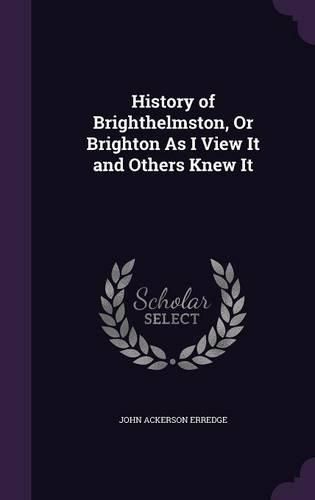 History of Brighthelmston, Or Brighton As I View It and Others Knew It

Scholar SELECT

JOHN ACKERSON ERREDGE